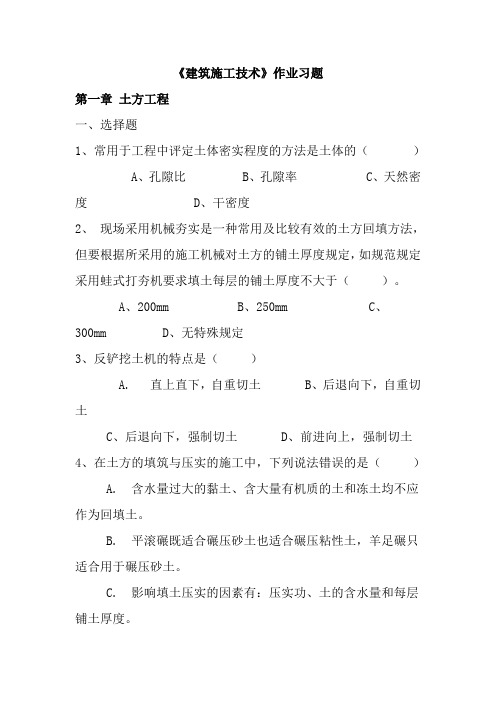 《建筑施工技术》作业习题

第一章 土方工程

一、选择题

1、常用于工程中评定土体密实程度的方法是土体的（　　）

A、孔隙比　　B、孔隙率　　C、天然密度　　D、干密度

2、 现场采用机械夯实是一种常用及比较有效的土方回填方法，但要根据所采用的施工机械对土方的铺土厚度规定，如规范规定采用蛙式打夯机要求填土每层的铺土厚度不大于（　　）。

A、200mm　　B、250mm　　C、300mm　　D、无特殊规定

3、反铲挖土机的特点是（　　）

A. 直上直下，自重切土　　B、后退向下，自重切土

C、后退向下，强制切土　　D、前进向上，强制切土

4、在土方的填筑与压实的施工中，下列说法错误的是（　　）

A. 含水量过大的黏土、含大量有机质的土和冻土均不应作为回填土。

B. 平滚碾既适合碾压砂土也适合碾压粘性土，羊足碾只适合用于碾压砂土。

C. 影响填土压实的因素有：压实功、土的含水量和每层铺土厚度。